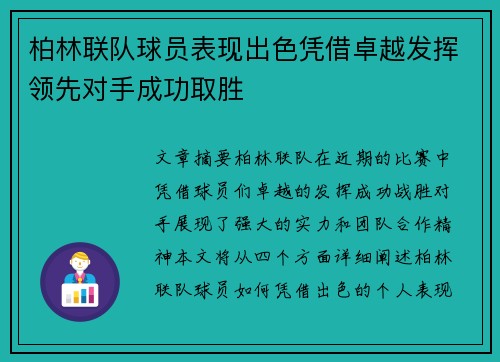 柏林联队球员表现出色凭借卓越发挥领先对手成功取胜

文章摘要柏林联队在近期的比赛中凭借球员们卓越的发挥成功战胜对手展现了强大的实力和团队合作精神本文将从四个方面详细阐述柏林联队球员如何凭借出色的个人表现